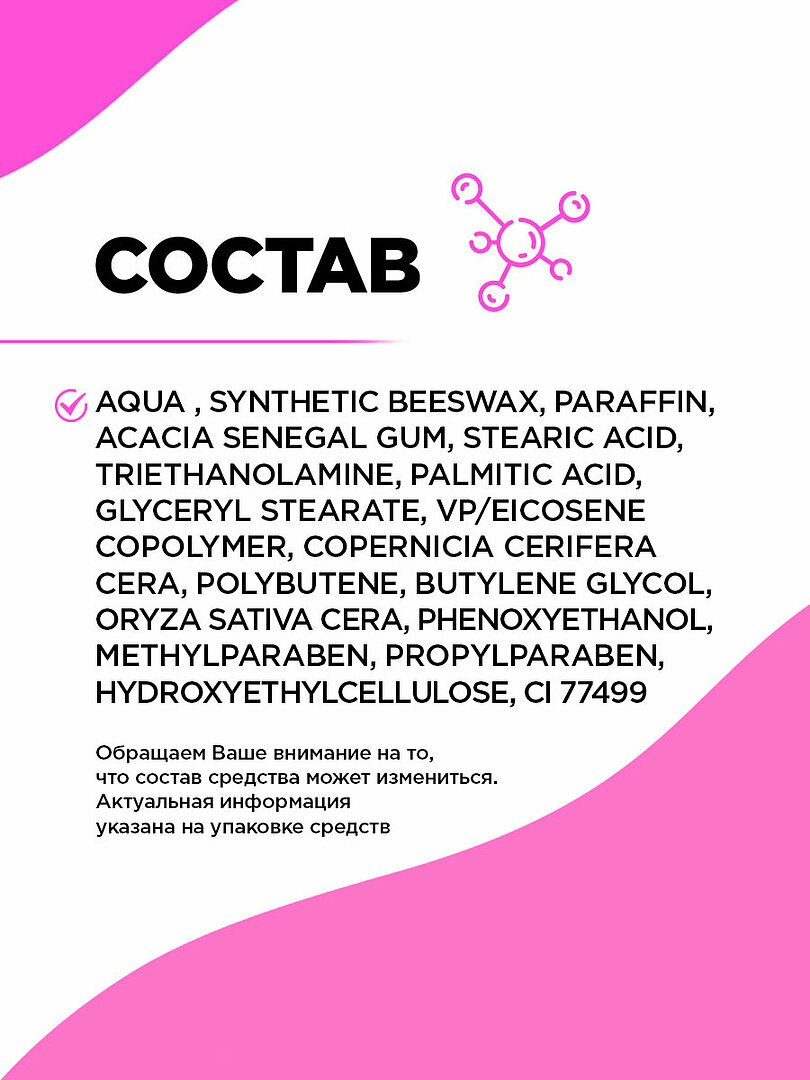 СОСТАВ

AQUA , SYNTHETIC BEESWAX, PARAFFIN, ACACIA SENEGAL GUM, STEARIC ACID, TRIETHANOLAMINE, PALMITIC ACID, GLYCERYL STEARATE, VP/EICOSENE COPOLYMER, COPERNICIA CERIFERA CERA, POLYBUTENE, BUTYLENE GLYCOL, ORYZA SATIVA CERA, PHENOXYETHANOL, METHYLPARABEN, PROPYLPARABEN, HYDROXYETHYLCELLULOSE, CI 77499

Обращаем Ваше внимание на то, что состав средства может измениться. Актуальная информация указана на упаковке средств